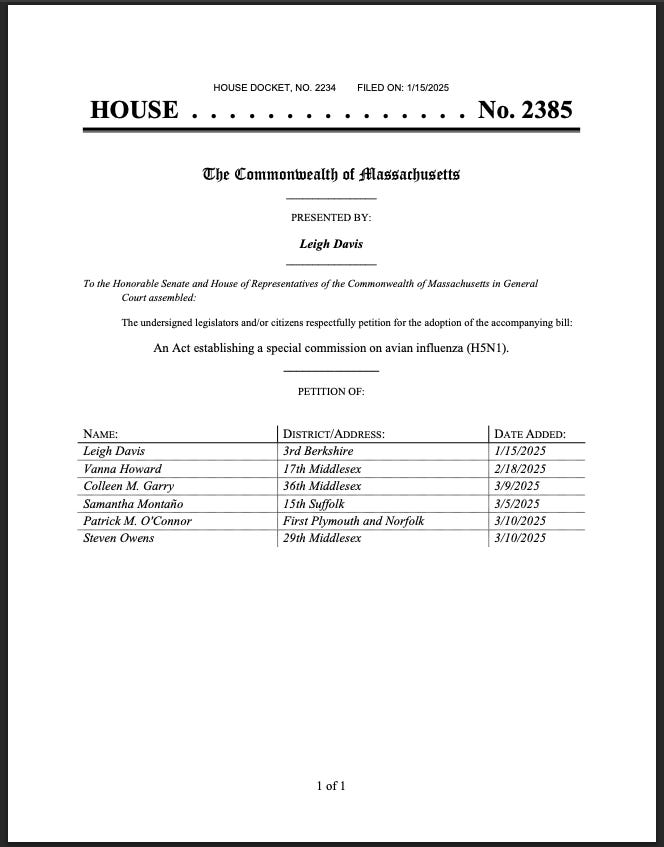 HOUSE DOCKET, NO. 2234 FILED ON: 1/15/2025

HOUSE . . . . . . . . . . . . . . . No. 2385

The Commonwealth of Massachusetts

PRESENTED BY:

Leigh Davis

To the Honorable Senate and House of Representatives of the Commonwealth of Massachusetts in General Court assembled:

The undersigned legislators and/or citizens respectfully petition for the adoption of the accompanying bill:

An Act establishing a special commission on avian influenza (H5N1).

PETITION OF:

| NAME: | DISTRICT/ADDRESS: | DATE ADDED: |
|---|---|---|
| Leigh Davis | 3rd Berkshire | 1/15/2025 |
| Vanna Howard | 17th Middlesex | 2/18/2025 |
| Colleen M. Garry | 36th Middlesex | 3/9/2025 |
| Samantha Montaño | 15th Suffolk | 3/5/2025 |
| Patrick M. O'Connor | First Plymouth and Norfolk | 3/10/2025 |
| Steven Owens | 29th Middlesex | 3/10/2025 |

1 of 1